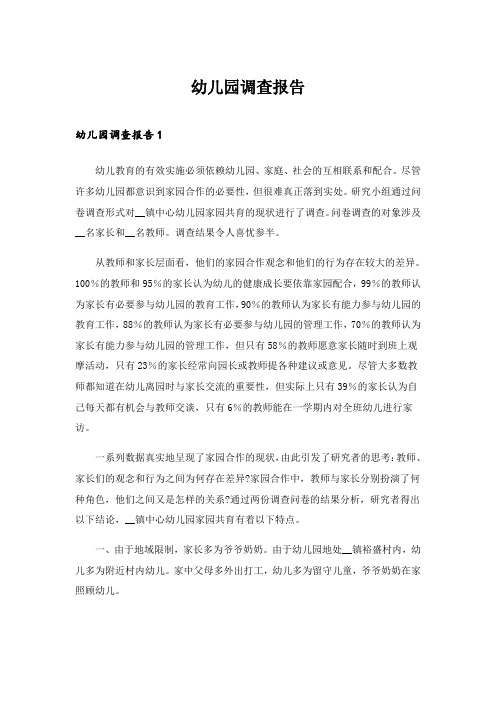 幼儿园调查报告

幼儿园调查报告1

幼儿教育的有效实施必须依赖幼儿园、家庭、社会的互相联系和配合。尽管许多幼儿园都意识到家园合作的必要性，但很难真正落到实处。研究小组通过问卷调查形式对__镇中心幼儿园家园共育的现状进行了调查。问卷调查的对象涉及__名家长和__名教师。调查结果令人喜忧参半。

从教师和家长层面看，他们的家园合作观念和他们的行为存在较大的差异。100%的教师和95%的家长认为幼儿的健康成长要依靠家园配合，99%的教师认为家长有必要参与幼儿园的教育工作，90%的教师认为家长有能力参与幼儿园的教育工作，88%的教师认为家长有必要参与幼儿园的管理工作，70%的教师认为家长有能力参与幼儿园的管理工作，但只有58%的教师愿意家长随时到班上观摩活动，只有23%的家长经常向园长或教师提各种建议或意见。尽管大多数教师都知道在幼儿离园时与家长交流的重要性，但实际上只有39%的家长认为自己每天都有机会与教师交谈，只有6%的教师能在一学期内对全班幼儿进行家访。

一系列数据真实地呈现了家园合作的现状，由此引发了研究者的思考：教师、家长们的观念和行为之间为何存在差异?家园合作中，教师与家长分别扮演了何种角色，他们之间又是怎样的关系?通过两份调查问卷的结果分析，研究者得出以下结论，__镇中心幼儿园家园共育有着以下特点。

一、由于地域限制，家长多为爷爷奶奶。由于幼儿园地处__镇裕盛村内，幼儿多为附近村内幼儿。家中父母多外出打工，幼儿多为留守儿童，爷爷奶奶在家照顾幼儿。